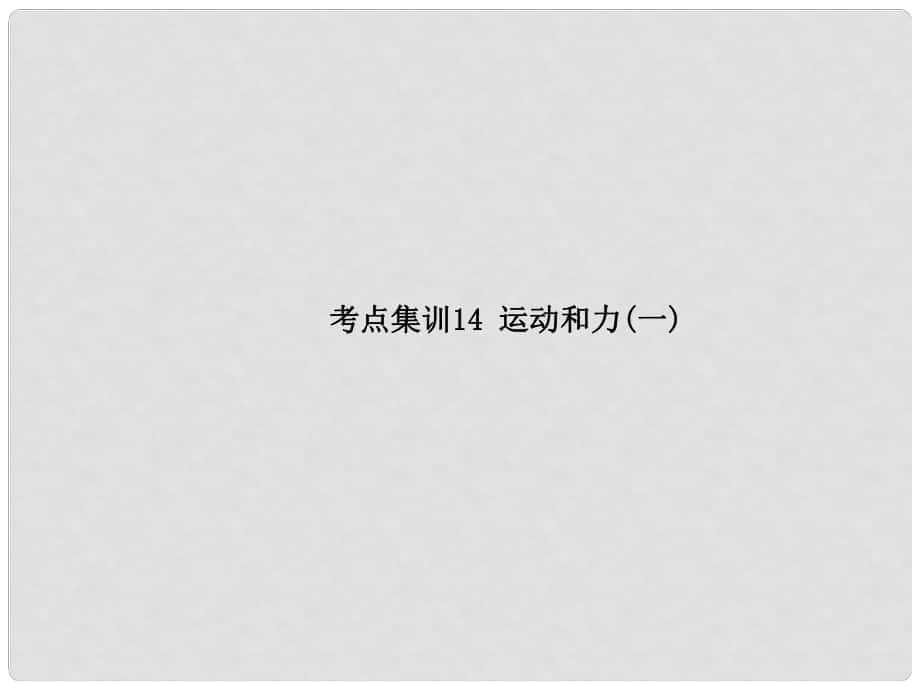 考点集训14 运动和力(一)